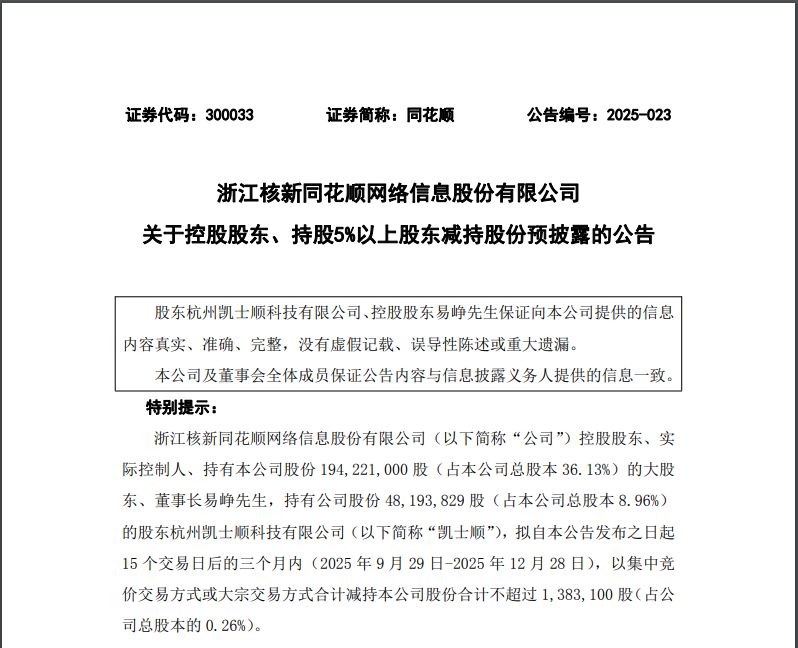 证券代码：300033　　证券简称：同花顺　　公告编号：2025-023

浙江核新同花顺网络信息股份有限公司

关于控股股东、持股5%以上股东减持股份预披露的公告

股东杭州凯士顺科技有限公司、控股股东易峥先生保证向本公司提供的信息内容真实、准确、完整，没有虚假记载、误导性陈述或重大遗漏。

本公司及董事会全体成员保证公告内容与信息披露义务人提供的信息一致。

特别提示：

浙江核新同花顺网络信息股份有限公司（以下简称“公司”）控股股东、实际控制人、持有本公司股份 194,221,000 股（占本公司总股本 36.13%）的大股东、董事长易峥先生，持有公司股份 48,193,829 股（占本公司总股本 8.96%）的股东杭州凯士顺科技有限公司（以下简称“凯士顺”），拟自本公告发布之日起 15 个交易日后的三个月内（2025 年 9 月 29 日-2025 年 12 月 28 日），以集中竞价交易方式或大宗交易方式合计减持本公司股份合计不超过 1,383,100 股（占公司总股本的 0.26%）。